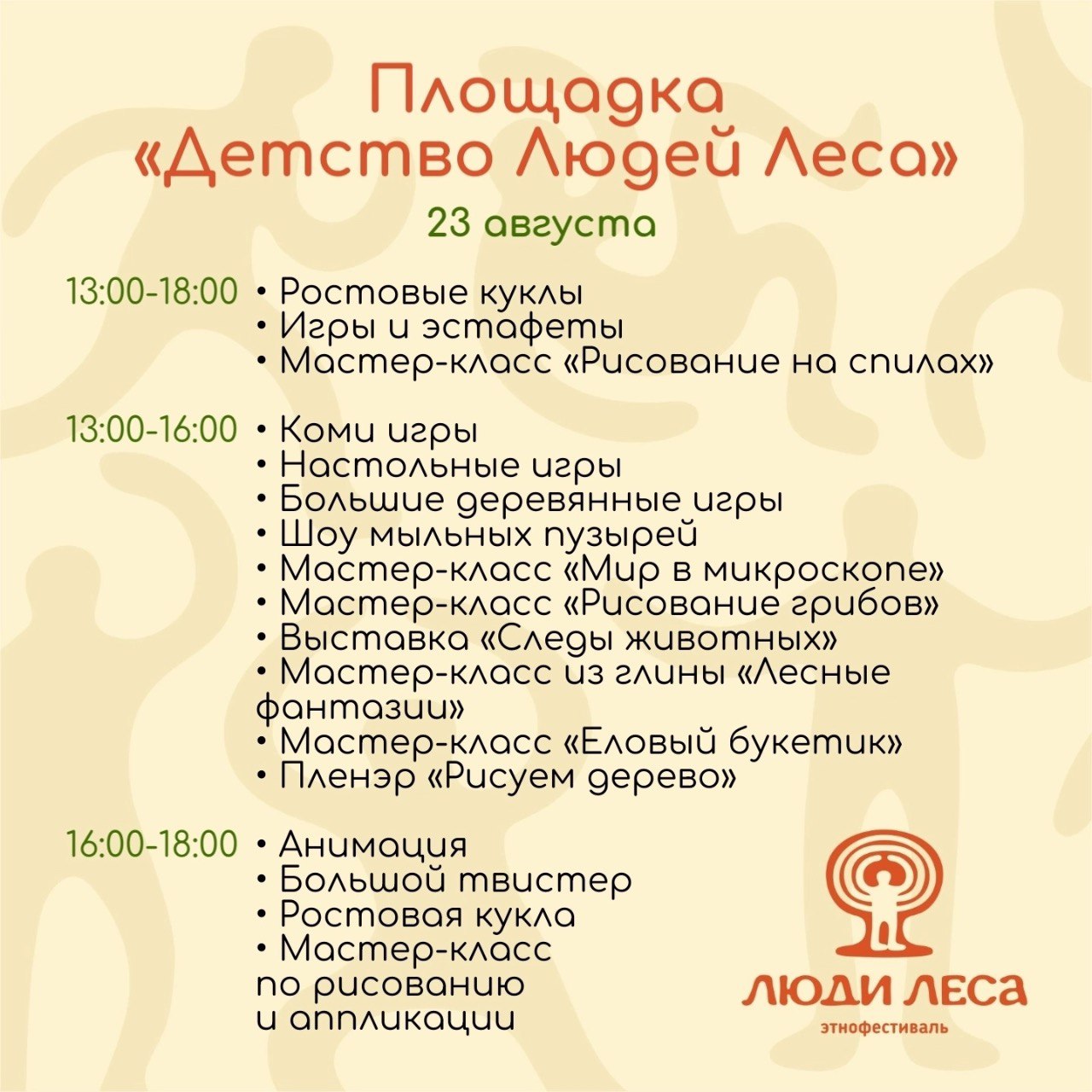 Площадка «Детство Людей Леса»

23 августа

13:00-18:00 • Ростовые куклы
• Игры и эстафеты
• Мастер-класс «Рисование на спилах»

13:00-16:00 • Коми игры
• Настольные игры
• Большие деревянные игры
• Шоу мыльных пузырей
• Мастер-класс «Мир в микроскопе»
• Мастер-класс «Рисование грибов»
• Выставка «Следы животных»
• Мастер-класс из глины «Лесные фантазии»
• Мастер-класс «Еловый букетик»
• Пленэр «Рисуем дерево»

16:00-18:00 • Анимация
• Большой твистер
• Ростовая кукла
• Мастер-класс по рисованию и аппликации

ЛЮДИ ЛЕСА
этнофестиваль